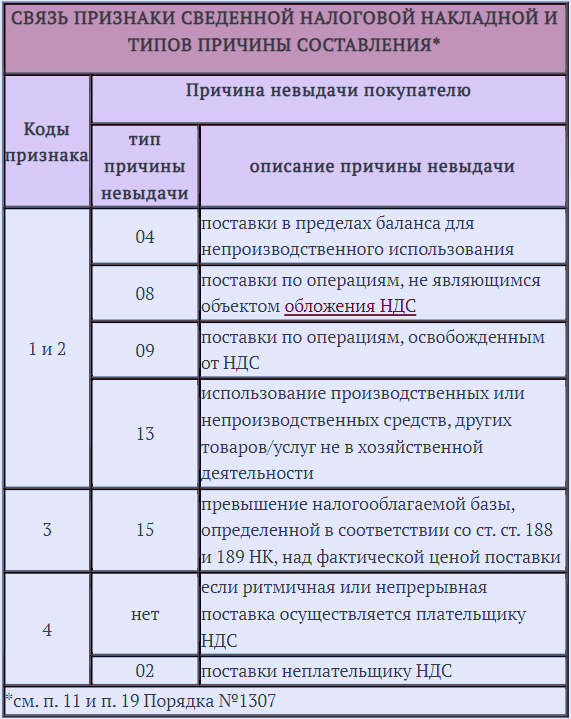 СВЯЗЬ ПРИЗНАКИ СВЕДЕННОЙ НАЛОГОВОЙ НАКЛАДНОЙ И ТИПОВ ПРИЧИНЫ СОСТАВЛЕНИЯ*

| Коды признака | Причина невыдачи покупателю | |
|---|---|---|
| | тип причины невыдачи | описание причины невыдачи |
| 1 и 2 | 04 | поставки в пределах баланса для непроизводственного использования |
| | 08 | поставки по операциям, не являющимся объектом обложения НДС |
| | 09 | поставки по операциям, освобожденным от НДС |
| | 13 | использование производственных или непроизводственных средств, других товаров/услуг не в хозяйственной деятельности |
| 3 | 15 | превышение налогооблагаемой базы, определенной в соответствии со ст. ст. 188 и 189 НК, над фактической ценой поставки |
| 4 | нет | если ритмичная или непрерывная поставка осуществляется плательщику НДС |
| | 02 | поставки неплательщику НДС |

*см. п. 11 и п. 19 Порядка №1307